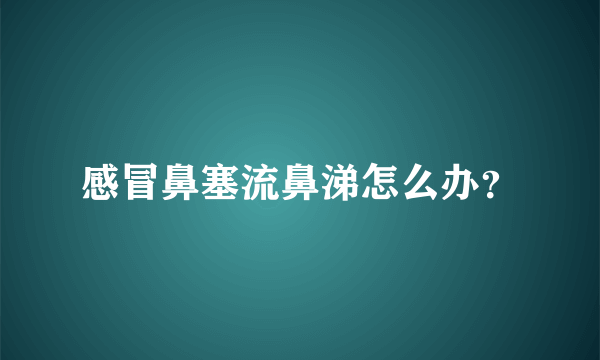 感冒鼻塞流鼻涕怎么办?